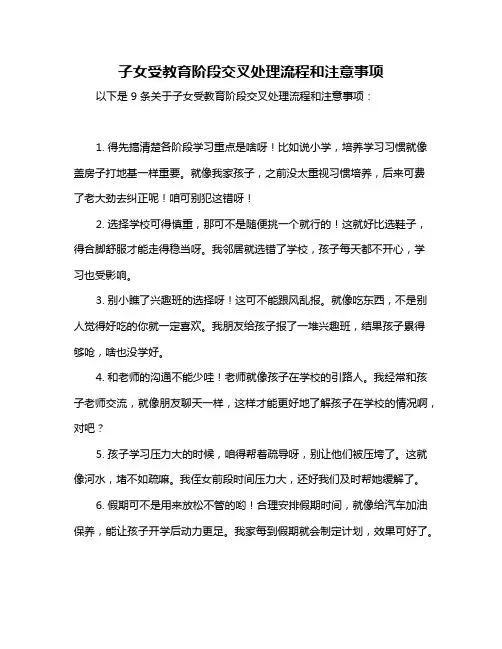 子女受教育阶段交叉处理流程和注意事项

以下是 9 条关于子女受教育阶段交叉处理流程和注意事项：

1. 得先搞清楚各阶段学习重点是啥呀！比如说小学，培养学习习惯就像盖房子打地基一样重要。就像我家孩子，之前没太重视习惯培养，后来可费了老大劲去纠正呢！咱可别犯这错呀！

2. 选择学校可得慎重，那可不是随便挑一个就行的！这就好比选鞋子，得合脚舒服才能走得稳当呀。我邻居就选错了学校，孩子每天都不开心，学习也受影响。

3. 别小瞧了兴趣班的选择呀！这可不能跟风乱报。就像吃东西，不是别人觉得好吃的你就一定喜欢。我朋友给孩子报了一堆兴趣班，结果孩子累得够呛，啥也没学好。

4. 和老师的沟通不能少哇！老师就像孩子在学校的引路人。我经常和孩子老师交流，就像朋友聊天一样，这样才能更好地了解孩子在学校的情况啊，对吧？

5. 孩子学习压力大的时候，咱得帮着疏导呀，别让他们被压垮了。这就像河水，堵不如疏嘛。我侄女前段时间压力大，还好我们及时帮她缓解了。

6. 假期可不是用来放松不管的哟！合理安排假期时间，就像给汽车加油保养，能让孩子开学后动力更足。我家每到假期就会制定计划，效果可好了。